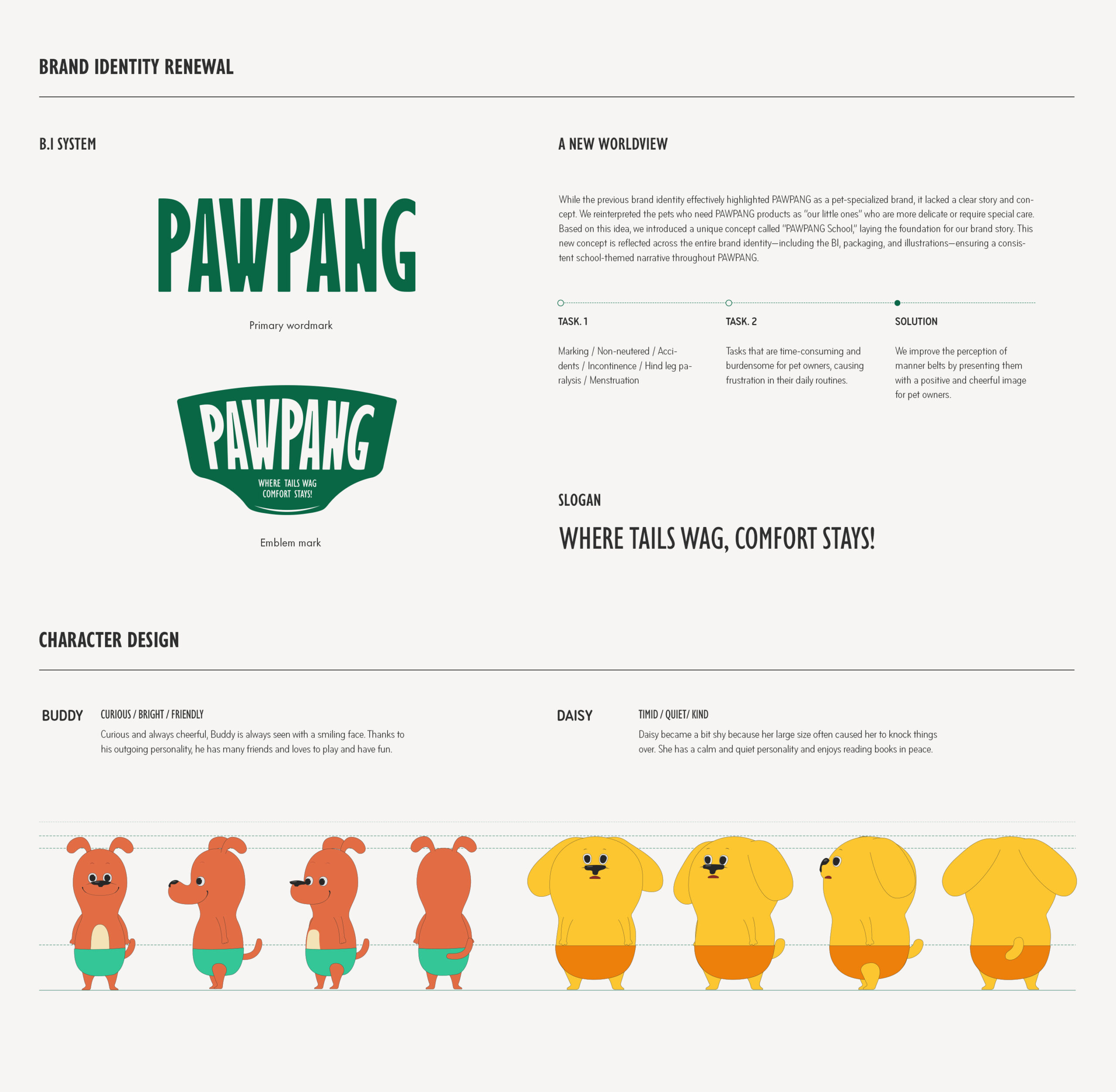 BRAND IDENTITY RENEWAL

B.I SYSTEM

PAWPANG

Primary wordmark

PAWPANG
WHERE TAILS WAG
COMFORT STAYS!

Emblem mark

A NEW WORLDVIEW

While the previous brand identity effectively highlighted PAWPANG as a pet-specialized brand, it lacked a clear story and concept. We reinterpreted the pets who need PAWPANG products as "our little ones" who are more delicate or require special care. Based on this idea, we introduced a unique concept called "PAWPANG School," laying the foundation for our brand story. This new concept is reflected across the entire brand identity—including the BI, packaging, and illustrations—ensuring a consistent school-themed narrative throughout PAWPANG.

TASK. 1

Marking / Non-neutered / Accidents / Incontinence / Hind leg paralysis / Menstruation

TASK. 2

Tasks that are time-consuming and burdensome for pet owners, causing frustration in their daily routines.

SOLUTION

We improve the perception of manner belts by presenting them with a positive and cheerful image for pet owners.

SLOGAN

WHERE TAILS WAG, COMFORT STAYS!

CHARACTER DESIGN

BUDDY

CURIOUS / BRIGHT / FRIENDLY

Curious and always cheerful, Buddy is always seen with a smiling face. Thanks to his outgoing personality, he has many friends and loves to play and have fun.

DAISY

TIMID / QUIET/ KIND

Daisy became a bit shy because her large size often caused her to knock things over. She has a calm and quiet personality and enjoys reading books in peace.